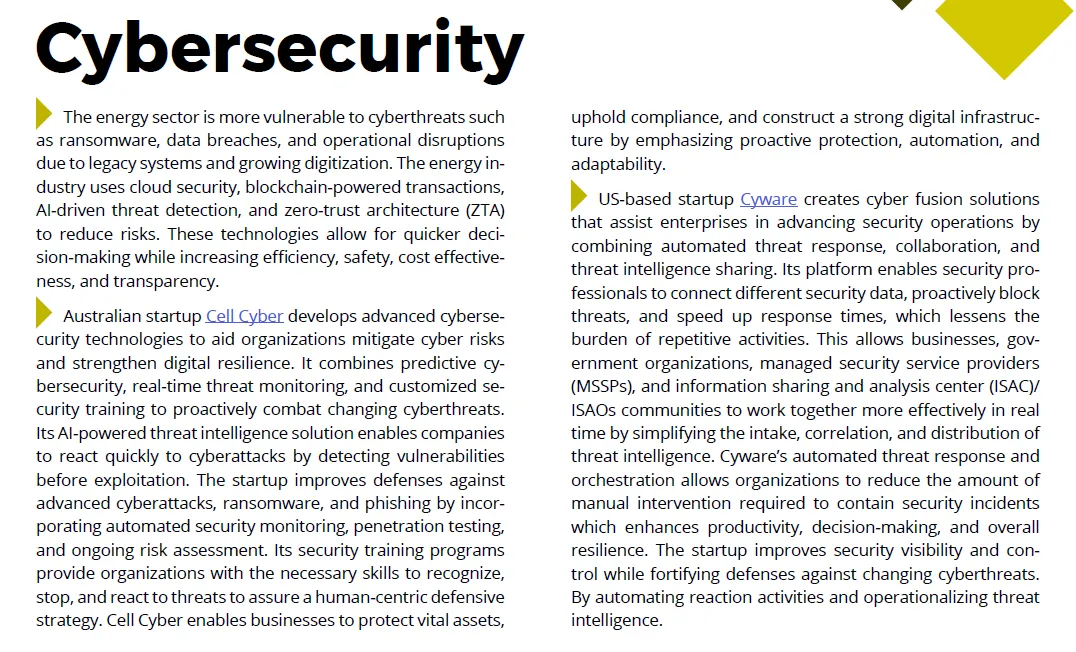 Cybersecurity

The energy sector is more vulnerable to cyberthreats such as ransomware, data breaches, and operational disruptions due to legacy systems and growing digitization. The energy industry uses cloud security, blockchain-powered transactions, AI-driven threat detection, and zero-trust architecture (ZTA) to reduce risks. These technologies allow for quicker decision-making while increasing efficiency, safety, cost effectiveness, and transparency.

Australian startup Cell Cyber develops advanced cybersecurity technologies to aid organizations mitigate cyber risks and strengthen digital resilience. It combines predictive cybersecurity, real-time threat monitoring, and customized security training to proactively combat changing cyberthreats. Its AI-powered threat intelligence solution enables companies to react quickly to cyberattacks by detecting vulnerabilities before exploitation. The startup improves defenses against advanced cyberattacks, ransomware, and phishing by incorporating automated security monitoring, penetration testing, and ongoing risk assessment. Its security training programs provide organizations with the necessary skills to recognize, stop, and react to threats to assure a human-centric defensive strategy. Cell Cyber enables businesses to protect vital assets, uphold compliance, and construct a strong digital infrastructure by emphasizing proactive protection, automation, and adaptability.

US-based startup Cyware creates cyber fusion solutions that assist enterprises in advancing security operations by combining automated threat response, collaboration, and threat intelligence sharing. Its platform enables security professionals to connect different security data, proactively block threats, and speed up response times, which lessens the burden of repetitive activities. This allows businesses, government organizations, managed security service providers (MSSPs), and information sharing and analysis center (ISAC)/ ISAOs communities to work together more effectively in real time by simplifying the intake, correlation, and distribution of threat intelligence. Cyware's automated threat response and orchestration allows organizations to reduce the amount of manual intervention required to contain security incidents which enhances productivity, decision-making, and overall resilience. The startup improves security visibility and control while fortifying defenses against changing cyberthreats. By automating reaction activities and operationalizing threat intelligence.